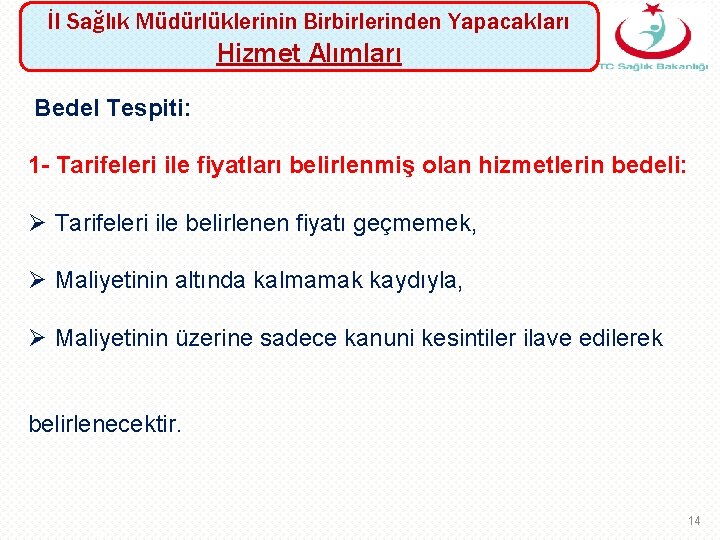 İl Sağlık Müdürlüklerinin Birbirlerinden Yapacakları
Hizmet Alımları

TC Sağlık Bakanlığı

Bedel Tespiti:

1- Tarifeleri ile fiyatları belirlenmiş olan hizmetlerin bedeli:

➢ Tarifeleri ile belirlenen fiyatı geçmemek,

➢ Maliyetinin altında kalmamak kaydıyla,

➢ Maliyetinin üzerine sadece kanuni kesintiler ilave edilerek

belirlenecektir.

14